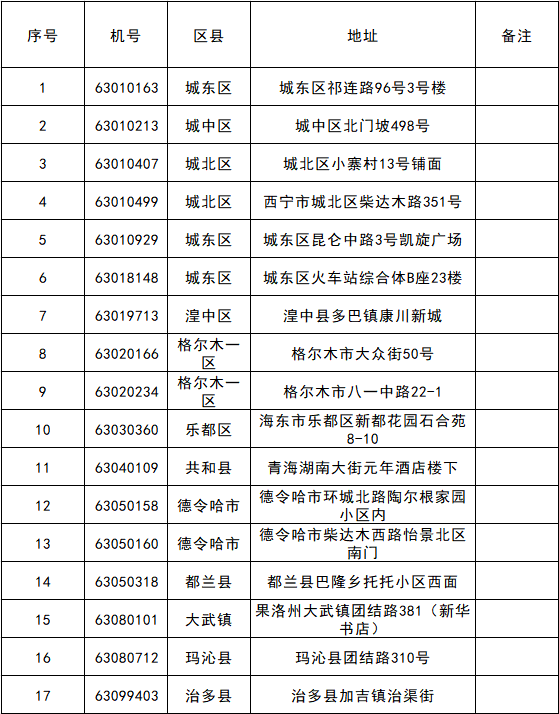 | 序号 | 机号 | 区县 | 地址 | 备注 |
|---|---|---|---|---|
| 1 | 63010163 | 城东区 | 城东区祁连路96号3号楼 | |
| 2 | 63010213 | 城中区 | 城中区北门坡498号 | |
| 3 | 63010407 | 城北区 | 城北区小寨村13号铺面 | |
| 4 | 63010499 | 城北区 | 西宁市城北区柴达木路351号 | |
| 5 | 63010929 | 城东区 | 城东区昆仑中路3号凯旋广场 | |
| 6 | 63018148 | 城东区 | 城东区火车站综合体B座23楼 | |
| 7 | 63019713 | 湟中区 | 湟中县多巴镇康川新城 | |
| 8 | 63020166 | 格尔木一区 | 格尔木市大众街50号 | |
| 9 | 63020234 | 格尔木一区 | 格尔木市八一中路22-1 | |
| 10 | 63030360 | 乐都区 | 海东市乐都区新都花园石合苑8-10 | |
| 11 | 63040109 | 共和县 | 青海湖南大街元年酒店楼下 | |
| 12 | 63050158 | 德令哈市 | 德令哈市环城北路陶尔根家园小区内 | |
| 13 | 63050160 | 德令哈市 | 德令哈市柴达木西路怡景北区南门 | |
| 14 | 63050318 | 都兰县 | 都兰县巴隆乡托托小区西面 | |
| 15 | 63080101 | 大武镇 | 果洛州大武镇团结路381（新华书店） | |
| 16 | 63080712 | 玛沁县 | 玛沁县团结路310号 | |
| 17 | 63099403 | 治多县 | 治多县加吉镇治渠街 | |